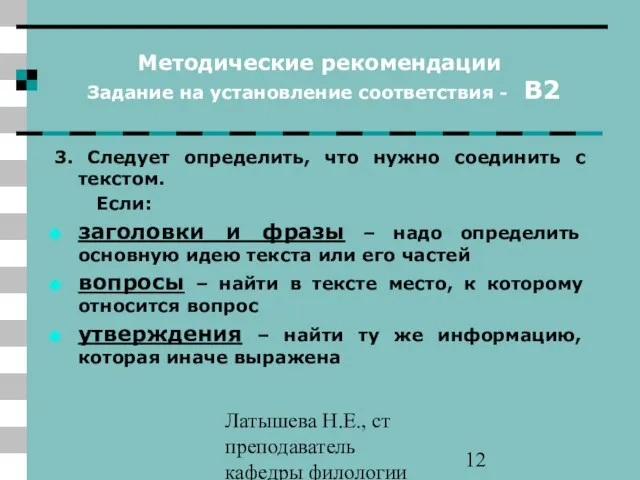 Методические рекомендации
Задание на установление соответствия - В2

3. Следует определить, что нужно соединить с текстом.
Если:

заголовки и фразы – надо определить основную идею текста или его частей

вопросы – найти в тексте место, к которому относится вопрос

утверждения – найти ту же информацию, которая иначе выражена

Латышева Н.Е., ст преподаватель кафедры филологии

12